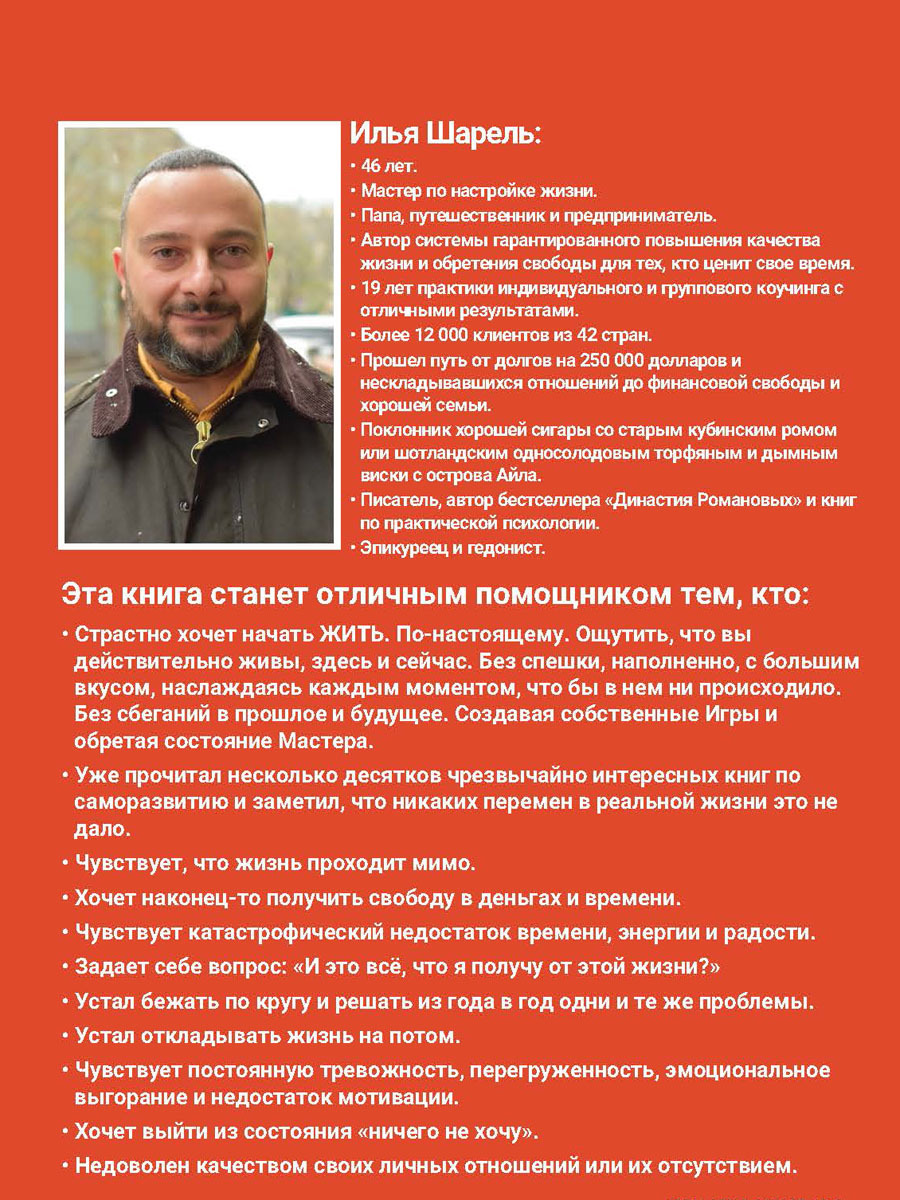 Илья Шарель:

• 46 лет.
• Мастер по настройке жизни.
• Папа, путешественник и предприниматель.
• Автор системы гарантированного повышения качества жизни и обретения свободы для тех, кто ценит свое время.
• 19 лет практики индивидуального и группового коучинга с отличными результатами.
• Более 12 000 клиентов из 42 стран.
• Прошел путь от долгов на 250 000 долларов и нескладывавшихся отношений до финансовой свободы и хорошей семьи.
• Поклонник хорошей сигары со старым кубинским ромом или шотландским односолодовым торфяным и дымным виски с острова Айла.
• Писатель, автор бестселлера «Династия Романовых» и книг по практической психологии.
• Эпикуреец и гедонист.

Эта книга станет отличным помощником тем, кто:

• Страстно хочет начать ЖИТЬ. По-настоящему. Ощутить, что вы действительно живы, здесь и сейчас. Без спешки, наполненно, с большим вкусом, наслаждаясь каждым моментом, что бы в нем ни происходило. Без сбеганий в прошлое и будущее. Создавая собственные Игры и обретая состояние Мастера.
• Уже прочитал несколько десятков чрезвычайно интересных книг по саморазвитию и заметил, что никаких перемен в реальной жизни это не дало.
• Чувствует, что жизнь проходит мимо.
• Хочет наконец-то получить свободу в деньгах и времени.
• Чувствует катастрофический недостаток времени, энергии и радости.
• Задает себе вопрос: «И это всё, что я получу от этой жизни?»
• Устал бежать по кругу и решать из года в год одни и те же проблемы.
• Устал откладывать жизнь на потом.
• Чувствует постоянную тревожность, перегруженность, эмоциональное выгорание и недостаток мотивации.
• Хочет выйти из состояния «ничего не хочу».
• Недоволен качеством своих личных отношений или их отсутствием.